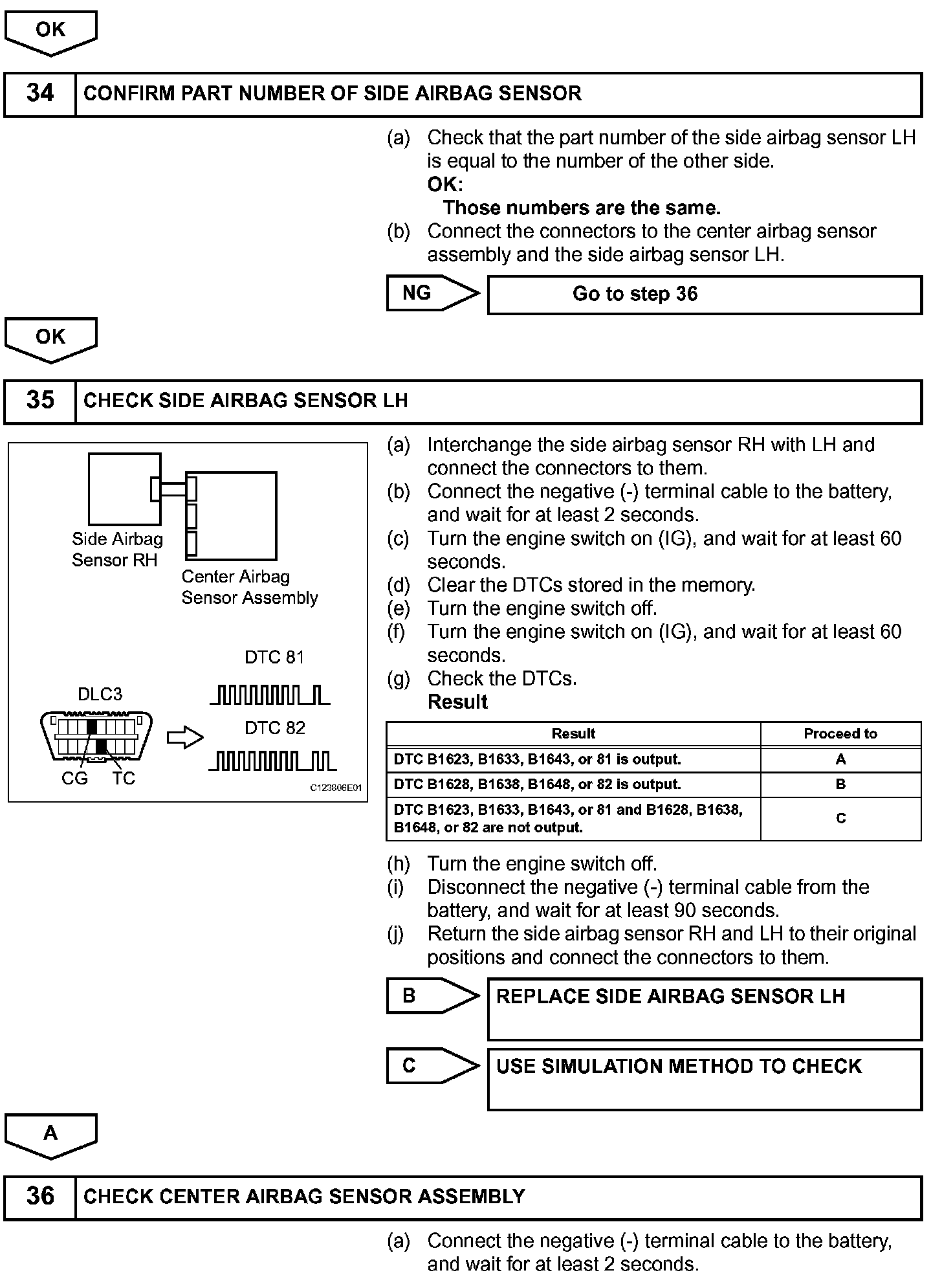 OK

34 CONFIRM PART NUMBER OF SIDE AIRBAG SENSOR

(a) Check that the part number of the side airbag sensor LH is equal to the number of the other side.
OK:
Those numbers are the same.
(b) Connect the connectors to the center airbag sensor assembly and the side airbag sensor LH.

NG Go to step 36

OK

35 CHECK SIDE AIRBAG SENSOR LH

Side Airbag Sensor RH
Center Airbag Sensor Assembly
DTC 81
DLC3
DTC 82
CG TC
C123806E01

(a) Interchange the side airbag sensor RH with LH and connect the connectors to them.
(b) Connect the negative (-) terminal cable to the battery, and wait for at least 2 seconds.
(c) Turn the engine switch on (IG), and wait for at least 60 seconds.
(d) Clear the DTCs stored in the memory.
(e) Turn the engine switch off.
(f) Turn the engine switch on (IG), and wait for at least 60 seconds.
(g) Check the DTCs.
Result

| Result | Proceed to |
|---|---|
| DTC B1623, B1633, B1643, or 81 is output. | A |
| DTC B1628, B1638, B1648, or 82 is output. | B |
| DTC B1623, B1633, B1643, or 81 and B1628, B1638, B1648, or 82 are not output. | C |

(h) Turn the engine switch off.
(i) Disconnect the negative (-) terminal cable from the battery, and wait for at least 90 seconds.
(j) Return the side airbag sensor RH and LH to their original positions and connect the connectors to them.

B REPLACE SIDE AIRBAG SENSOR LH

C USE SIMULATION METHOD TO CHECK

A

36 CHECK CENTER AIRBAG SENSOR ASSEMBLY

(a) Connect the negative (-) terminal cable to the battery, and wait for at least 2 seconds.